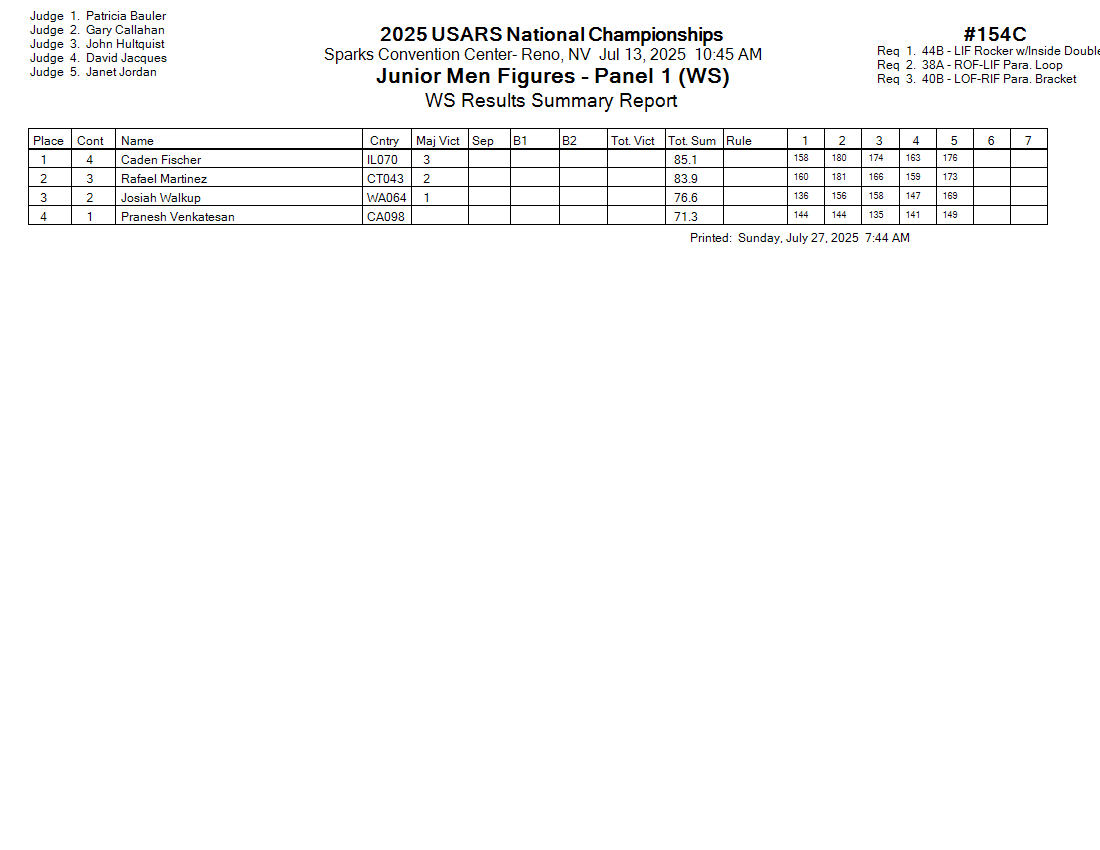 Judge 1. Patricia Bauler
Judge 2. Gary Callahan
Judge 3. John Hultquist
Judge 4. David Jacques
Judge 5. Janet Jordan

2025 USARS National Championships
Sparks Convention Center- Reno, NV Jul 13, 2025 10:45 AM
Junior Men Figures - Panel 1 (WS)
WS Results Summary Report

#154C
Req 1. 44B - LIF Rocker w/Inside Double
Req 2. 38A - ROF-LIF Para. Loop
Req 3. 40B - LOF-RIF Para. Bracket

| Place | Cont | Name | Cntry | Maj Vict | Sep | B1 | B2 | Tot. Vict | Tot. Sum | Rule | 1 | 2 | 3 | 4 | 5 | 6 | 7 |
|---|---|---|---|---|---|---|---|---|---|---|---|---|---|---|---|---|---|
| 1 | 4 | Caden Fischer | IL070 | 3 | | | | | 85.1 | | 158 | 180 | 174 | 163 | 176 | | |
| 2 | 3 | Rafael Martinez | CT043 | 2 | | | | | 83.9 | | 160 | 181 | 166 | 159 | 173 | | |
| 3 | 2 | Josiah Walkup | WA064 | 1 | | | | | 76.6 | | 136 | 156 | 158 | 147 | 169 | | |
| 4 | 1 | Pranesh Venkatesan | CA098 | | | | | | 71.3 | | 144 | 144 | 135 | 141 | 149 | | |

Printed: Sunday, July 27, 2025 7:44 AM